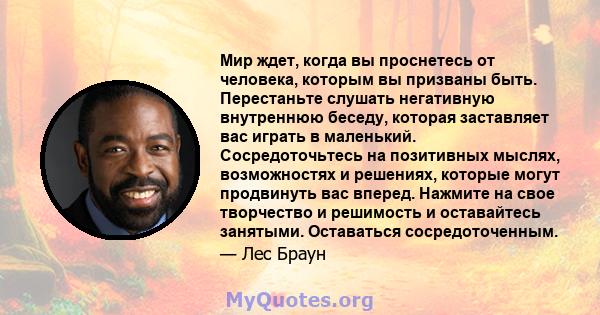 Мир ждет, когда вы проснетесь от человека, которым вы призваны быть. Перестаньте слушать негативную внутреннюю беседу, которая заставляет вас играть в маленький. Сосредоточьтесь на позитивных мыслях, возможностях и решениях, которые могут продвинуть вас вперед. Нажмите на свое творчество и решимость и оставайтесь занятыми. Оставаться сосредоточенным.

— Лес Браун

MyQuotes.org